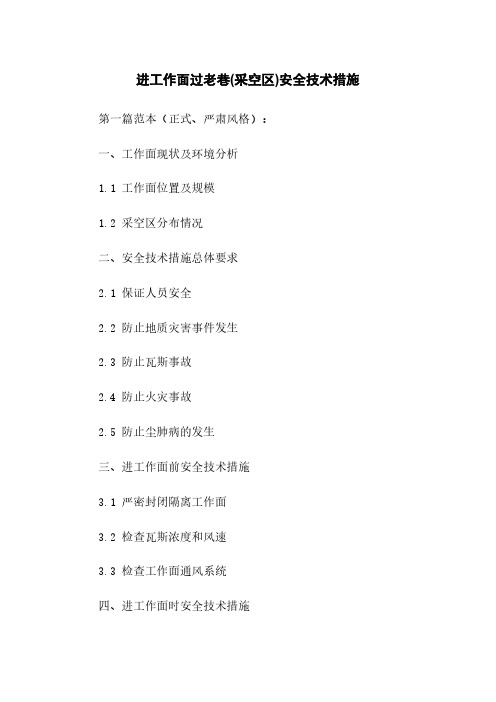 进工作面过老巷(采空区)安全技术措施

第一篇范本（正式、严肃风格）：

一、工作面现状及环境分析

1.1 工作面位置及规模

1.2 采空区分布情况

二、安全技术措施总体要求

2.1 保证人员安全

2.2 防止地质灾害事件发生

2.3 防止瓦斯事故

2.4 防止火灾事故

2.5 防止尘肺病的发生

三、进工作面前安全技术措施

3.1 严密封闭隔离工作面

3.2 检查瓦斯浓度和风速

3.3 检查工作面通风系统

四、进工作面时安全技术措施